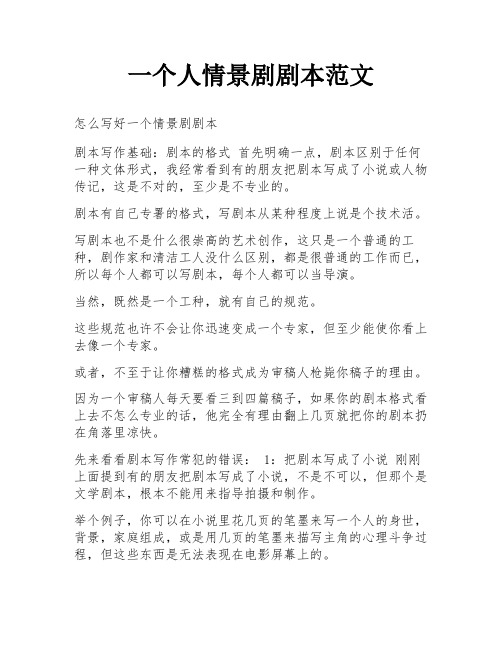 一个人情景剧剧本范文

怎么写好一个情景剧剧本

剧本写作基础：剧本的格式 首先明确一点，剧本区别于任何一种文体形式，我经常看到有的朋友把剧本写成了小说或人物传记，这是不对的，至少是不专业的。

剧本有自己专署的格式，写剧本从某种程度上说是个技术活。

写剧本也不是什么很崇高的艺术创作，这只是一个普通的工种，剧作家和清洁工人没什么区别，都是很普通的工作而已，所以每个人都可以写剧本，每个人都可以当导演。

当然，既然是一个工种，就有自己的规范。

这些规范也许不会让你迅速变成一个专家，但至少能使你看上去像一个专家。

或者，不至于让你糟糕的格式成为审稿人枪毙你稿子的理由。

因为一个审稿人每天要看三到四篇稿子，如果你的剧本格式看上去不怎么专业的话，他完全有理由翻上几页就把你的剧本扔在角落里凉快。

先来看看剧本写作常犯的错误： 1：把剧本写成了小说 刚刚上面提到有的朋友把剧本写成了小说，不是不可以，但那个是文学剧本，根本不能用来指导拍摄和制作。

举个例子，你可以在小说里花几页的笔墨来写一个人的身世，背景，家庭组成，或是用几页的笔墨来描写主角的心理斗争过程，但这些东西是无法表现在电影屏幕上的。